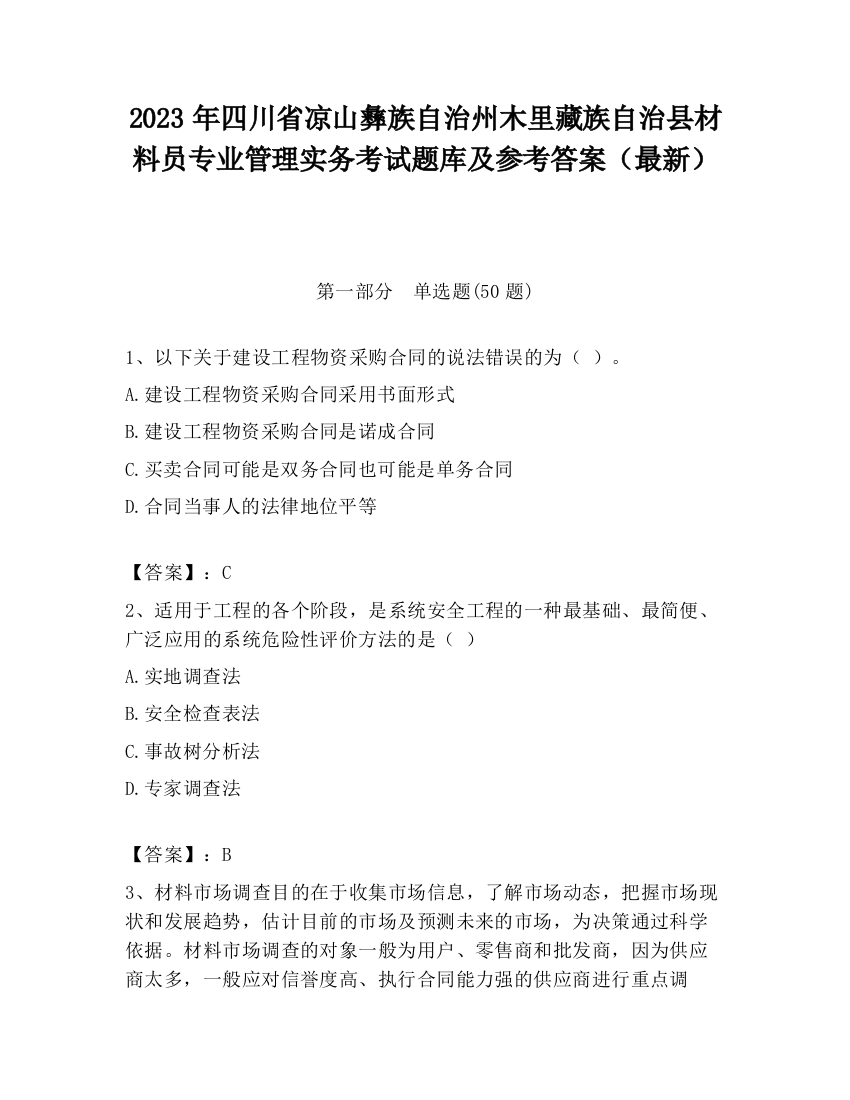 2023 年四川省凉山彝族自治州木里藏族自治县材料员专业管理实务考试题库及参考答案（最新）

第一部分　单选题(50 题)

1、以下关于建设工程物资采购合同的说法错误的为（ ）。

A.建设工程物资采购合同采用书面形式

B.建设工程物资采购合同是诺成合同

C.买卖合同可能是双务合同也可能是单务合同

D.合同当事人的法律地位平等

【答案】：C

2、适用于工程的各个阶段，是系统安全工程的一种最基础、最简便、广泛应用的系统危险性评价方法的是（ ）

A.实地调查法

B.安全检查表法

C.事故树分析法

D.专家调查法

【答案】：B

3、材料市场调查目的在于收集市场信息，了解市场动态，把握市场现状和发展趋势，估计目前的市场及预测未来的市场，为决策通过科学依据。材料市场调查的对象一般为用户、零售商和批发商，因为供应商太多，一般应对信誉度高、执行合同能力强的供应商进行重点调